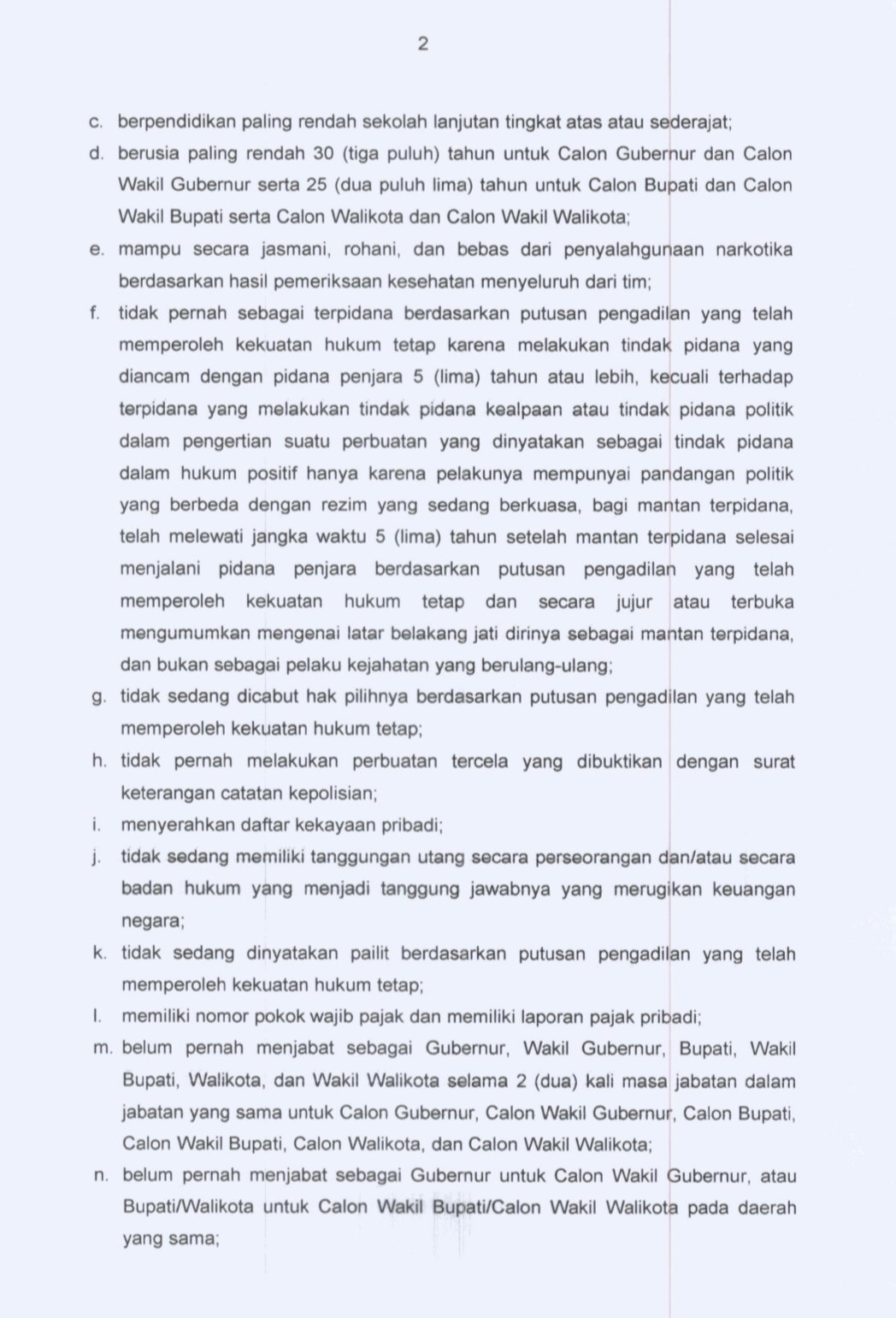 2

c. berpendidikan paling rendah sekolah lanjutan tingkat atas atau sederajat;

d. berusia paling rendah 30 (tiga puluh) tahun untuk Calon Gubernur dan Calon Wakil Gubernur serta 25 (dua puluh lima) tahun untuk Calon Bupati dan Calon Wakil Bupati serta Calon Walikota dan Calon Wakil Walikota;

e. mampu secara jasmani, rohani, dan bebas dari penyalahgunaan narkotika berdasarkan hasil pemeriksaan kesehatan menyeluruh dari tim;

f. tidak pernah sebagai terpidana berdasarkan putusan pengadilan yang telah memperoleh kekuatan hukum tetap karena melakukan tindak pidana yang diancam dengan pidana penjara 5 (lima) tahun atau lebih, kecuali terhadap terpidana yang melakukan tindak pidana kealpaan atau tindak pidana politik dalam pengertian suatu perbuatan yang dinyatakan sebagai tindak pidana dalam hukum positif hanya karena pelakunya mempunyai pandangan politik yang berbeda dengan rezim yang sedang berkuasa, bagi mantan terpidana, telah melewati jangka waktu 5 (lima) tahun setelah mantan terpidana selesai menjalani pidana penjara berdasarkan putusan pengadilan yang telah memperoleh kekuatan hukum tetap dan secara jujur atau terbuka mengumumkan mengenai latar belakang jati dirinya sebagai mantan terpidana, dan bukan sebagai pelaku kejahatan yang berulang-ulang;

g. tidak sedang dicabut hak pilihnya berdasarkan putusan pengadilan yang telah memperoleh kekuatan hukum tetap;

h. tidak pernah melakukan perbuatan tercela yang dibuktikan dengan surat keterangan catatan kepolisian;

i. menyerahkan daftar kekayaan pribadi;

j. tidak sedang memiliki tanggungan utang secara perseorangan dan/atau secara badan hukum yang menjadi tanggung jawabnya yang merugikan keuangan negara;

k. tidak sedang dinyatakan pailit berdasarkan putusan pengadilan yang telah memperoleh kekuatan hukum tetap;

l. memiliki nomor pokok wajib pajak dan memiliki laporan pajak pribadi;

m. belum pernah menjabat sebagai Gubernur, Wakil Gubernur, Bupati, Wakil Bupati, Walikota, dan Wakil Walikota selama 2 (dua) kali masa jabatan dalam jabatan yang sama untuk Calon Gubernur, Calon Wakil Gubernur, Calon Bupati, Calon Wakil Bupati, Calon Walikota, dan Calon Wakil Walikota;

n. belum pernah menjabat sebagai Gubernur untuk Calon Wakil Gubernur, atau Bupati/Walikota untuk Calon Wakil Bupati/Calon Wakil Walikota pada daerah yang sama;